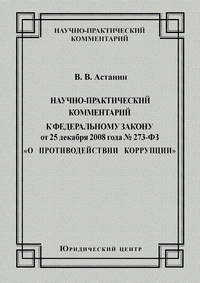 НАУЧНО-ПРАКТИЧЕСКИЙ КОММЕНТАРИЙ

В. В. Астанин

НАУЧНО-ПРАКТИЧЕСКИЙ КОММЕНТАРИЙ К ФЕДЕРАЛЬНОМУ ЗАКОНУ от 25 декабря 2008 года № 273-ФЗ «О ПРОТИВОДЕЙСТВИИ КОРРУПЦИИ»

Юридический центр